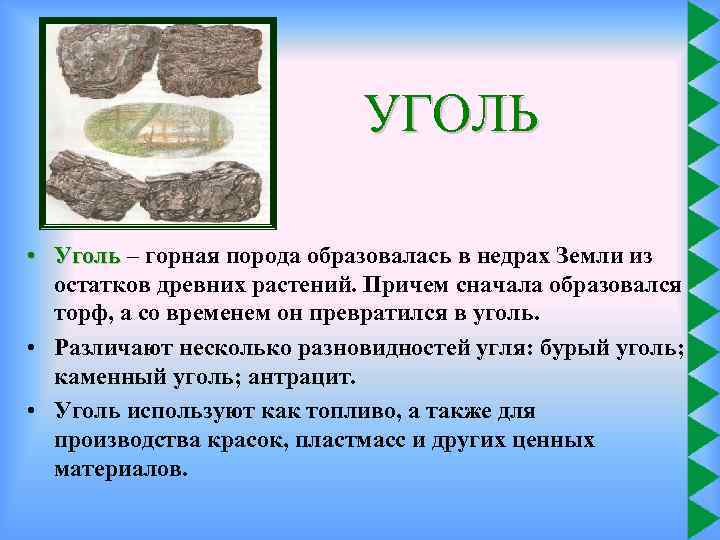 УГОЛЬ

• Уголь – горная порода образовалась в недрах Земли из остатков древних растений. Причем сначала образовался торф, а со временем он превратился в уголь.

• Различают несколько разновидностей угля: бурый уголь; каменный уголь; антрацит.

• Уголь используют как топливо, а также для производства красок, пластмасс и других ценных материалов.